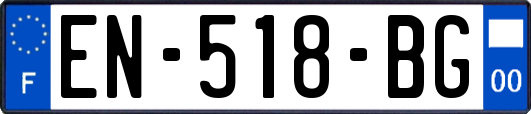 F
EN-518-BG
00